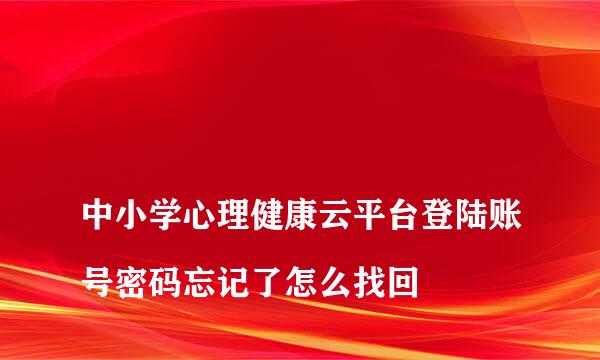 中小学心理健康云平台登陆账号密码忘记了怎么找回